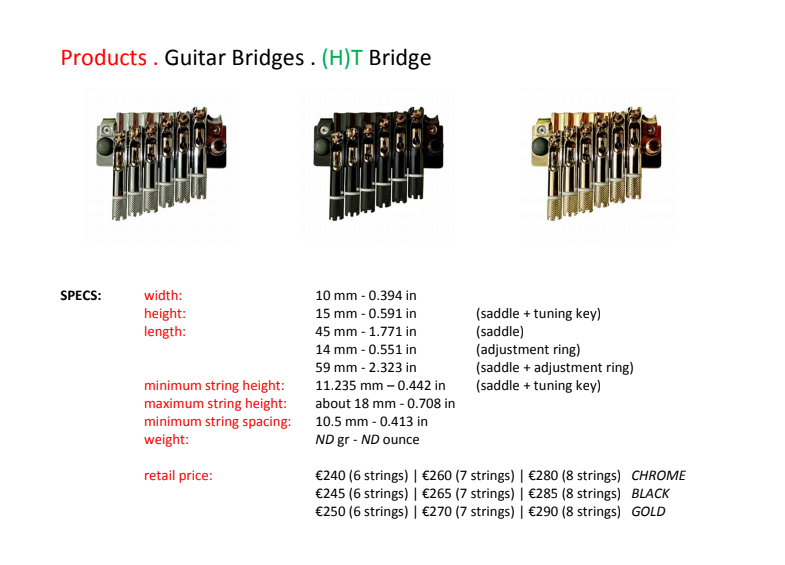 Products . Guitar Bridges . (H)T Bridge

SPECS:
width: 10 mm - 0.394 in
height: 15 mm - 0.591 in (saddle + tuning key)
length: 45 mm - 1.771 in (saddle)
14 mm - 0.551 in (adjustment ring)
59 mm - 2.323 in (saddle + adjustment ring)
minimum string height: 11.235 mm – 0.442 in (saddle + tuning key)
maximum string height: about 18 mm - 0.708 in
minimum string spacing: 10.5 mm - 0.413 in
weight: ND gr - ND ounce

retail price: €240 (6 strings) | €260 (7 strings) | €280 (8 strings) CHROME
€245 (6 strings) | €265 (7 strings) | €285 (8 strings) BLACK
€250 (6 strings) | €270 (7 strings) | €290 (8 strings) GOLD